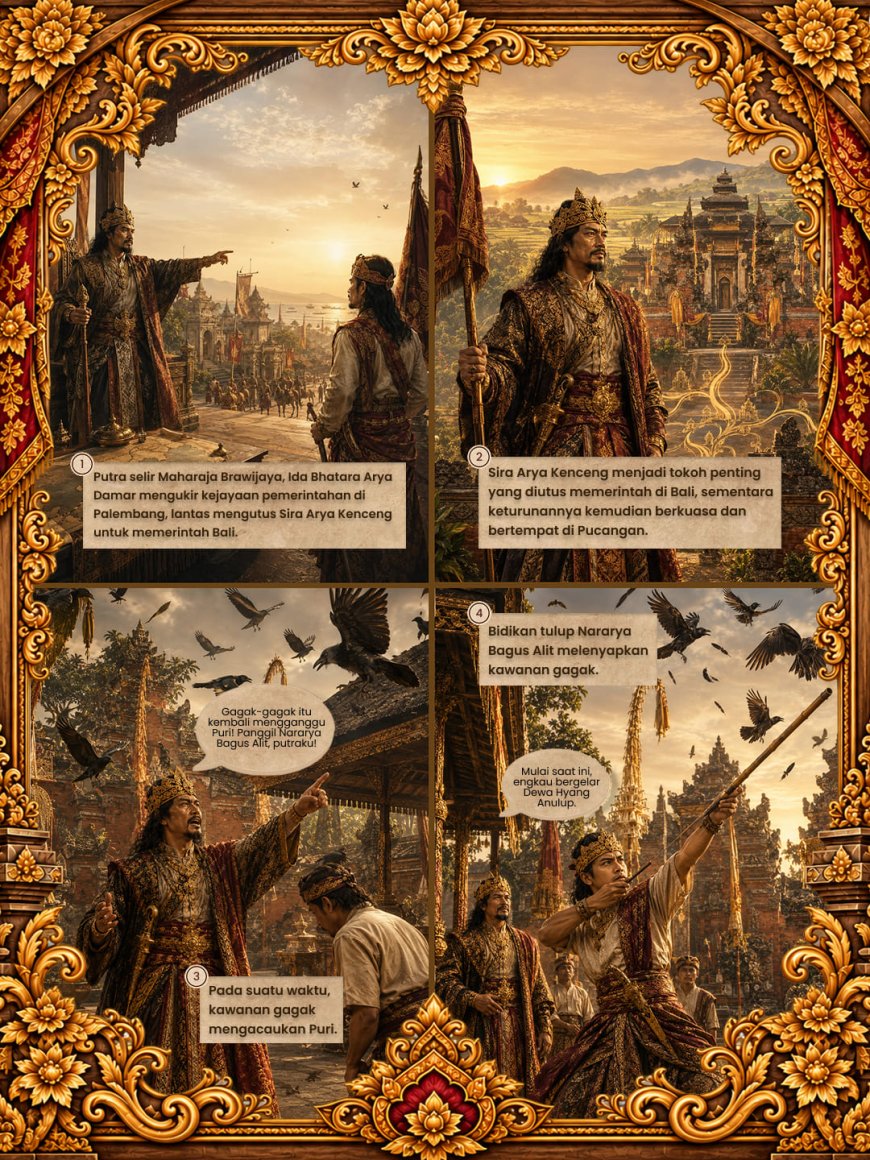 1

Putra selir Maharaja Brawijaya, Ida Bhatara Arya Damar mengukir kejayaan pemerintahan di Palembang, lantas mengutus Sira Arya Kenceng untuk memerintah Bali.

2

Sira Arya Kenceng menjadi tokoh penting yang diutus memerintah di Bali, sementara keturunannya kemudian berkuasa dan bertempat di Pucangan.

Gagak-gagak itu kembali mengganggu Puri! Panggil Nararya Bagus Alit, putraku!

3

Pada suatu waktu, kawanan gagak mengacaukan Puri.

4

Bidikan tulup Nararya Bagus Alit melenyapkan kawanan gagak.

Mulai saat ini, engkau bergelar Dewa Hyang Anulup.